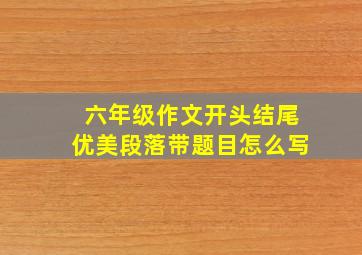 六年级作文开头结尾
优美段落带题目怎么写